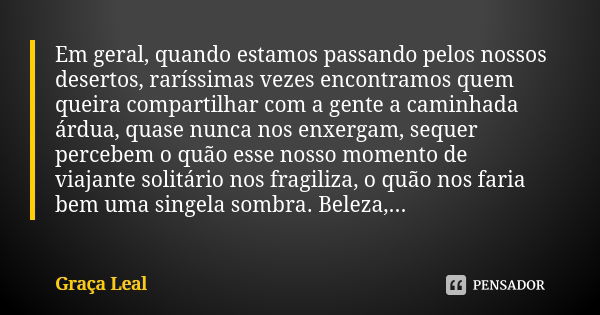 Em geral, quando estamos passando pelos nossos desertos, raríssimas vezes encontramos quem queira compartilhar com a gente a caminhada árdua, quase nunca nos enxergam, sequer percebem o quão esse nosso momento de viajante solitário nos fragiliza, o quão nos faria bem uma singela sombra. Beleza,...

Graça Leal

PENSADOR